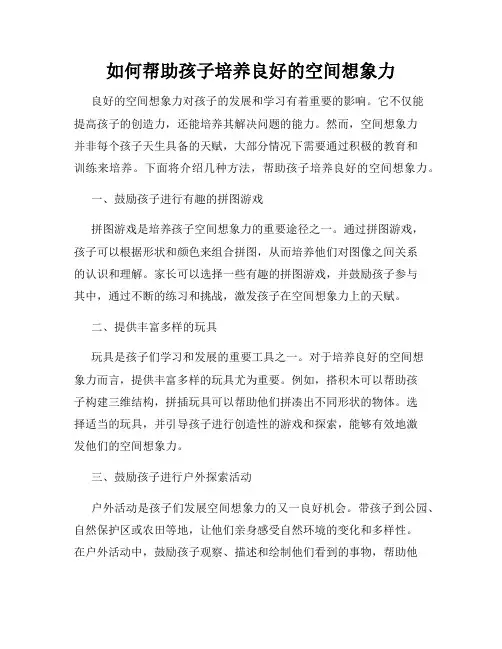 如何帮助孩子培养良好的空间想象力

良好的空间想象力对孩子的发展和学习有着重要的影响。它不仅能提高孩子的创造力，还能培养其解决问题的能力。然而，空间想象力并非每个孩子天生具备的天赋，大部分情况下需要通过积极的教育和训练来培养。下面将介绍几种方法，帮助孩子培养良好的空间想象力。

一、鼓励孩子进行有趣的拼图游戏

拼图游戏是培养孩子空间想象力的重要途径之一。通过拼图游戏，孩子可以根据形状和颜色来组合拼图，从而培养他们对图像之间关系的认识和理解。家长可以选择一些有趣的拼图游戏，并鼓励孩子参与其中，通过不断的练习和挑战，激发孩子在空间想象力上的天赋。

二、提供丰富多样的玩具

玩具是孩子们学习和发展的重要工具之一。对于培养良好的空间想象力而言，提供丰富多样的玩具尤为重要。例如，搭积木可以帮助孩子构建三维结构，拼插玩具可以帮助他们拼凑出不同形状的物体。选择适当的玩具，并引导孩子进行创造性的游戏和探索，能够有效地激发他们的空间想象力。

三、鼓励孩子进行户外探索活动

户外活动是孩子们发展空间想象力的又一良好机会。带孩子到公园、自然保护区或农田等地，让他们亲身感受自然环境的变化和多样性。在户外活动中，鼓励孩子观察、描述和绘制他们看到的事物，帮助他